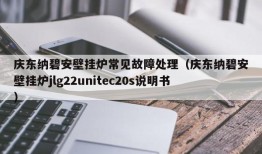 庆东纳碧安壁挂炉常见故障处理（庆东纳碧安壁挂炉jlg22unitec20s说明书）